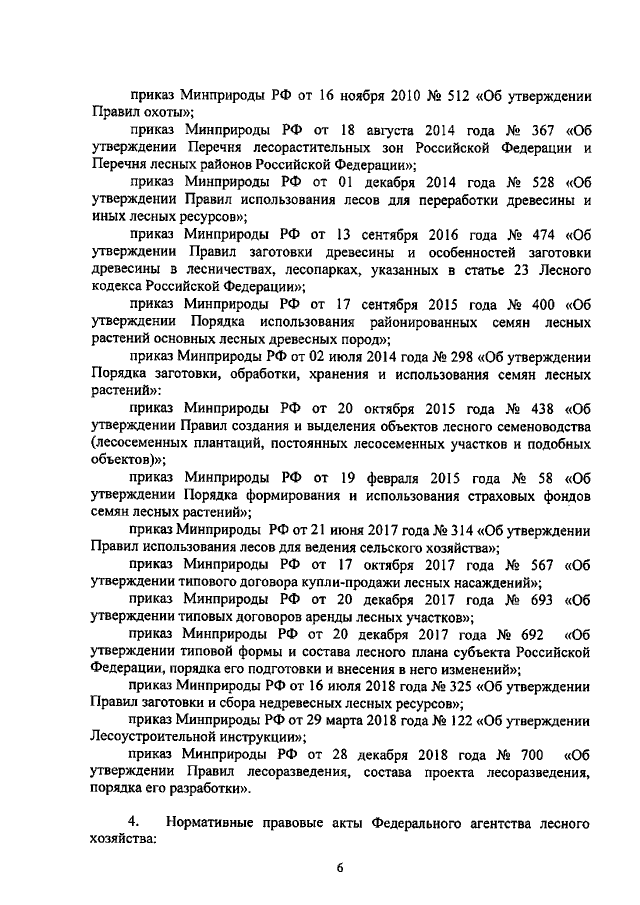 приказ Минприроды РФ от 16 ноября 2010 № 512 «Об утверждении Правил охоты»;

приказ Минприроды РФ от 18 августа 2014 года № 367 «Об утверждении Перечня лесорастительных зон Российской Федерации и Перечня лесных районов Российской Федерации»;

приказ Минприроды РФ от 01 декабря 2014 года № 528 «Об утверждении Правил использования лесов для переработки древесины и иных лесных ресурсов»;

приказ Минприроды РФ от 13 сентября 2016 года № 474 «Об утверждении Правил заготовки древесины и особенностей заготовки древесины в лесничествах, лесопарках, указанных в статье 23 Лесного кодекса Российской Федерации»;

приказ Минприроды РФ от 17 сентября 2015 года № 400 «Об утверждении Порядка использования районированных семян лесных растений основных лесных древесных пород»;

приказ Минприроды РФ от 02 июля 2014 года № 298 «Об утверждении Порядка заготовки, обработки, хранения и использования семян лесных растений»:

приказ Минприроды РФ от 20 октября 2015 года № 438 «Об утверждении Правил создания и выделения объектов лесного семеноводства (лесосеменных плантаций, постоянных лесосеменных участков и подобных объектов)»;

приказ Минприроды РФ от 19 февраля 2015 года № 58 «Об утверждении Порядка формирования и использования страховых фондов семян лесных растений»;

приказ Минприроды РФ от 21 июня 2017 года № 314 «Об утверждении Правил использования лесов для ведения сельского хозяйства»;

приказ Минприроды РФ от 17 октября 2017 года № 567 «Об утверждении типового договора купли-продажи лесных насаждений»;

приказ Минприроды РФ от 20 декабря 2017 года № 693 «Об утверждении типовых договоров аренды лесных участков»;

приказ Минприроды РФ от 20 декабря 2017 года № 692 «Об утверждении типовой формы и состава лесного плана субъекта Российской Федерации, порядка его подготовки и внесения в него изменений»;

приказ Минприроды РФ от 16 июля 2018 года № 325 «Об утверждении Правил заготовки и сбора недревесных лесных ресурсов»;

приказ Минприроды РФ от 29 марта 2018 года № 122 «Об утверждении Лесоустроительной инструкции»;

приказ Минприроды РФ от 28 декабря 2018 года № 700 «Об утверждении Правил лесоразведения, состава проекта лесоразведения, порядка его разработки».

4. Нормативные правовые акты Федерального агентства лесного хозяйства:

6